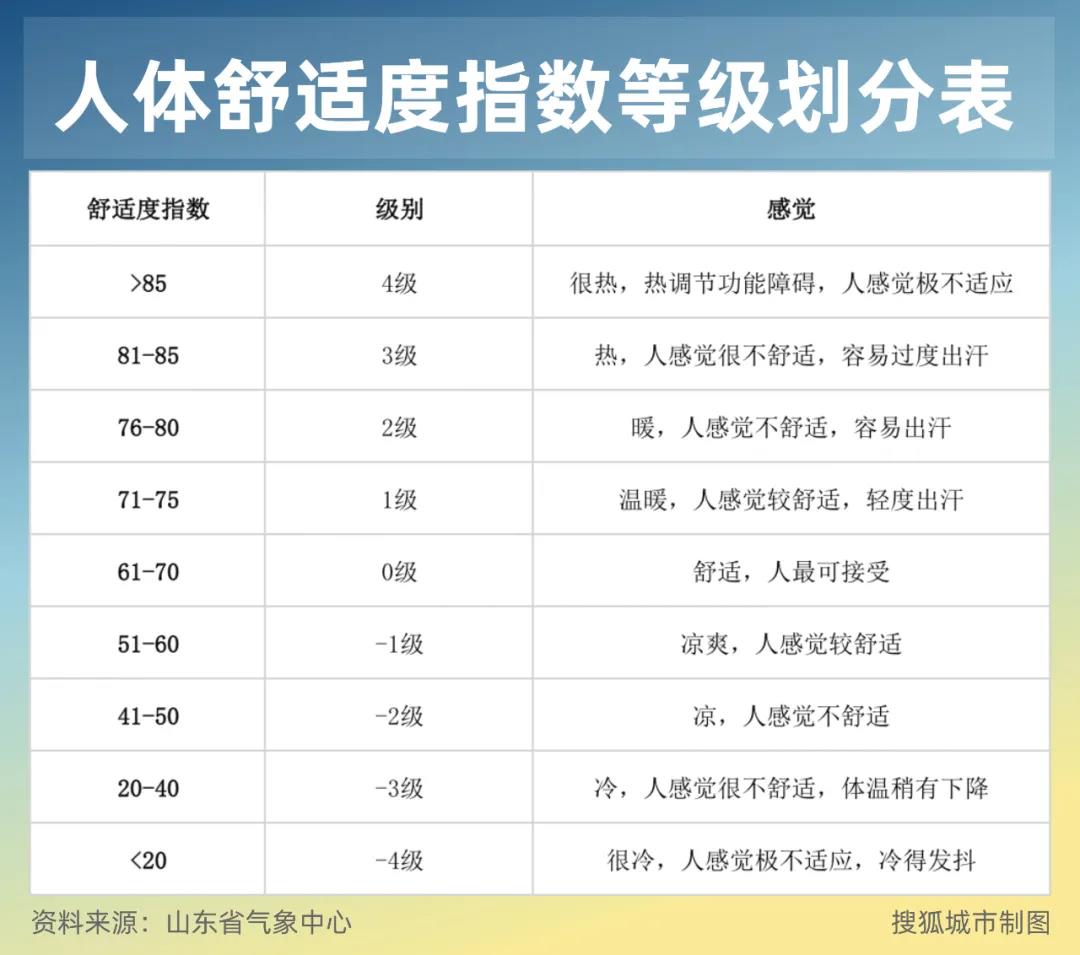 人体舒适度指数等级划分表

| 舒适度指数 | 级别 | 感觉 |
|---|---|---|
| >85 | 4级 | 很热，热调节功能障碍，人感觉极不适应 |
| 81-85 | 3级 | 热，人感觉很不舒适，容易过度出汗 |
| 76-80 | 2级 | 暖，人感觉不舒适，容易出汗 |
| 71-75 | 1级 | 温暖，人感觉较舒适，轻度出汗 |
| 61-70 | 0级 | 舒适，人最可接受 |
| 51-60 | -1级 | 凉爽，人感觉较舒适 |
| 41-50 | -2级 | 凉，人感觉不舒适 |
| 20-40 | -3级 | 冷，人感觉很不舒适，体温稍有下降 |
| <20 | -4级 | 很冷，人感觉极不适应，冷得发抖 |

资料来源：山东省气象中心

搜狐城市制图